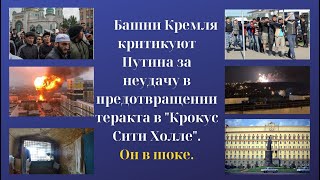 Башни Кремля критикуют Путина за неудачу в предотвращении теракта в "Крокус Сити Холле". Он в шоке.